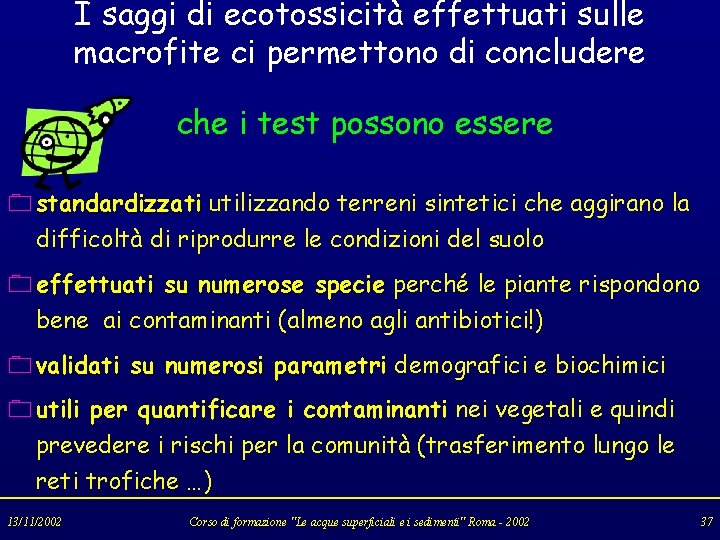 I saggi di ecotossicità effettuati sulle macrofite ci permettono di concludere

che i test possono essere

standardizzati utilizzando terreni sintetici che aggirano la difficoltà di riprodurre le condizioni del suolo

effettuati su numerose specie perché le piante rispondono bene ai contaminanti (almeno agli antibiotici!)

validati su numerosi parametri demografici e biochimici

utili per quantificare i contaminanti nei vegetali e quindi prevedere i rischi per la comunità (trasferimento lungo le reti trofiche …)

13/11/2002 Corso di formazione "Le acque superficiali e i sedimenti" Roma - 2002 37